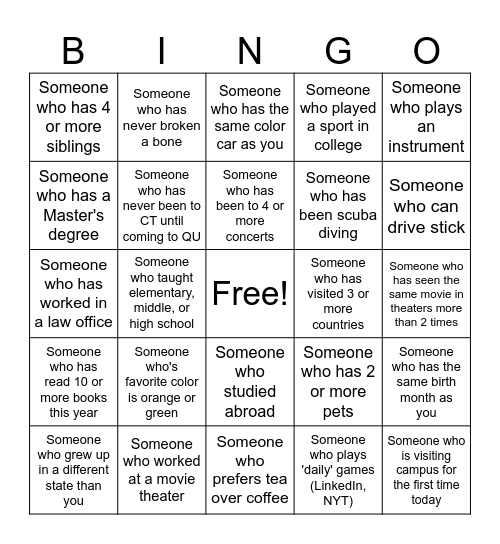 | B | I | N | G | O |
|---|---|---|---|---|
| Someone who has 4 or more siblings | Someone who has never broken a bone | Someone who has the same color car as you | Someone who played a sport in college | Someone who plays an instrument |
| Someone who has a Master's degree | Someone who has never been to CT until coming to QU | Someone who has been to 4 or more concerts | Someone who has been scuba diving | Someone who can drive stick |
| Someone who has worked in a law office | Someone who taught elementary, middle, or high school | Free! | Someone who has visited 3 or more countries | Someone who has seen the same movie in theaters more than 2 times |
| Someone who has read 10 or more books this year | Someone who's favorite color is orange or green | Someone who studied abroad | Someone who has 2 or more pets | Someone who has the same birth month as you |
| Someone who grew up in a different state than you | Someone who worked at a movie theater | Someone who prefers tea over coffee | Someone who plays 'daily' games (LinkedIn, NYT) | Someone who is visiting campus for the first time today |